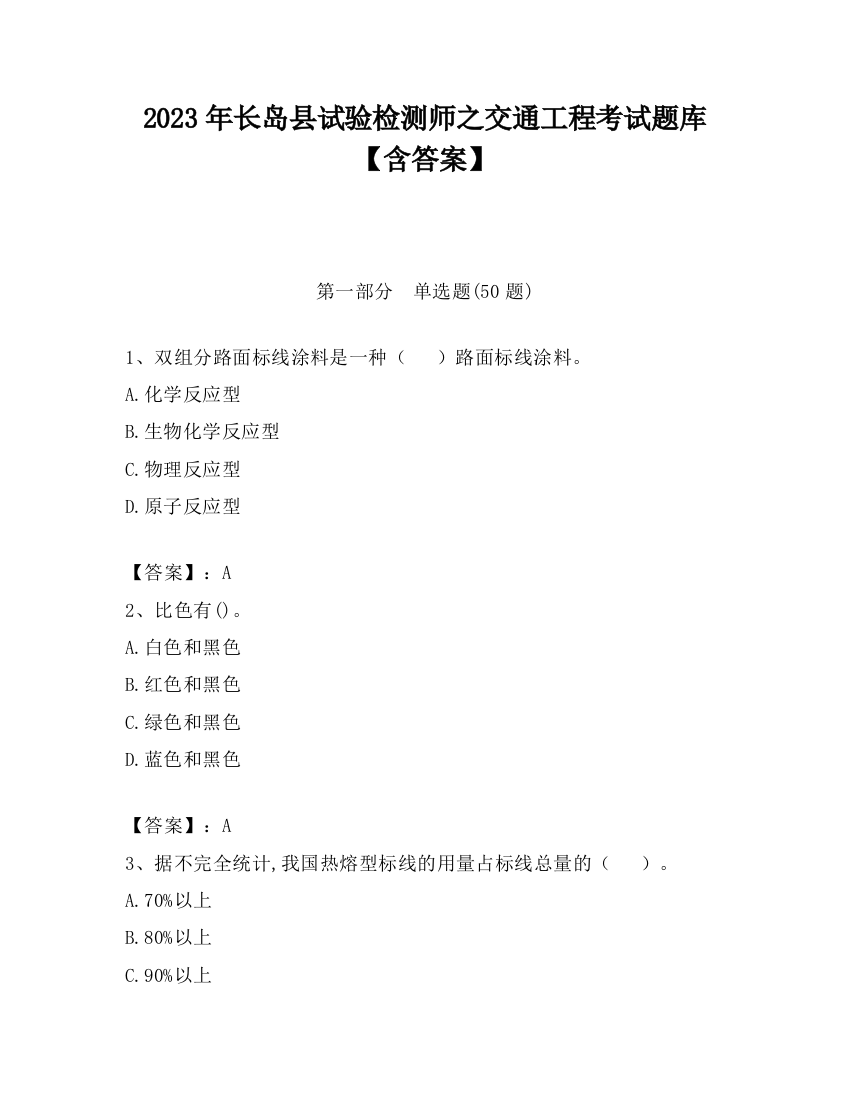 2023 年长岛县试验检测师之交通工程考试题库【含答案】

第一部分 单选题(50 题)

1、双组分路面标线涂料是一种（ ）路面标线涂料。
A.化学反应型
B.生物化学反应型
C.物理反应型
D.原子反应型

【答案】：A
2、比色有()。
A.白色和黑色
B.红色和黑色
C.绿色和黑色
D.蓝色和黑色

【答案】：A
3、据不完全统计,我国热熔型标线的用量占标线总量的（ ）。
A.70%以上
B.80%以上
C.90%以上